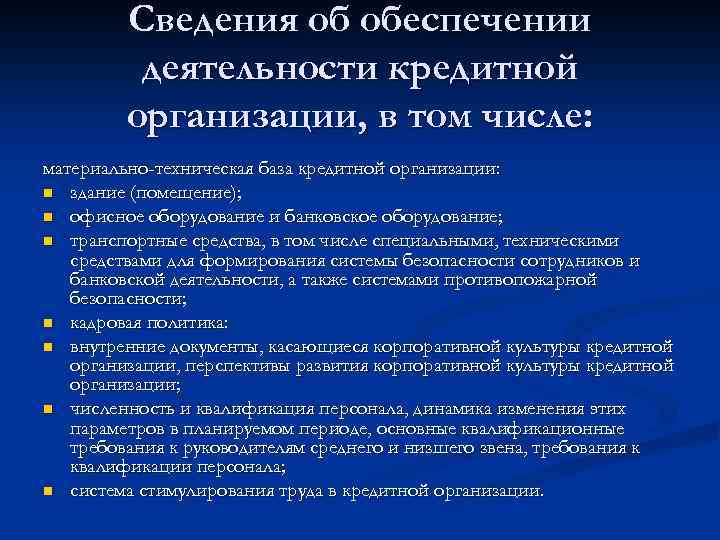 Сведения об обеспечении деятельности кредитной организации, в том числе:

материально-техническая база кредитной организации:
- здание (помещение);
- офисное оборудование и банковское оборудование;
- транспортные средства, в том числе специальными, техническими средствами для формирования системы безопасности сотрудников и банковской деятельности, а также системами противопожарной безопасности;
- кадровая политика:
- внутренние документы, касающиеся корпоративной культуры кредитной организации, перспективы развития корпоративной культуры кредитной организации;
- численность и квалификация персонала, динамика изменения этих параметров в планируемом периоде, основные квалификационные требования к руководителям среднего и низшего звена, требования к квалификации персонала;
- система стимулирования труда в кредитной организации.